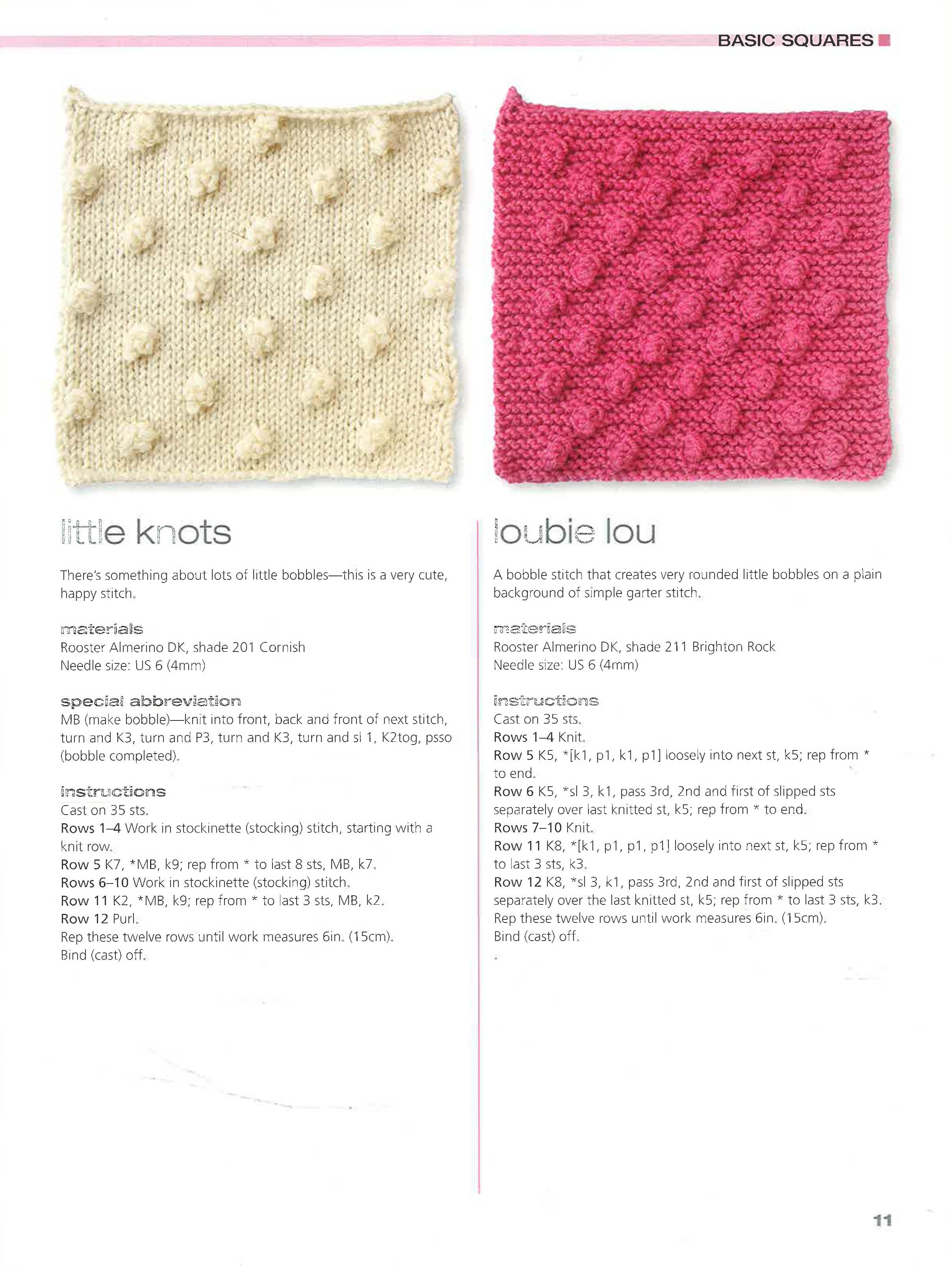 BASIC SQUARES

little knots

There's something about lots of little bobbles—this is a very cute, happy stitch.

materials
Rooster Almerino DK, shade 201 Cornish
Needle size: US 6 (4mm)

special abbreviation
MB (make bobble)—knit into front, back and front of next stitch, turn and K3, turn and P3, turn and K3, turn and sl 1, K2tog, psso (bobble completed).

instructions
Cast on 35 sts.
Rows 1–4 Work in stockinette (stocking) stitch, starting with a knit row.
Row 5 K7, *MB, k9; rep from * to last 8 sts, MB, k7.
Rows 6–10 Work in stockinette (stocking) stitch.
Row 11 K2, *MB, k9; rep from * to last 3 sts, MB, k2.
Row 12 Purl.
Rep these twelve rows until work measures 6in. (15cm).
Bind (cast) off.

loubie lou

A bobble stitch that creates very rounded little bobbles on a plain background of simple garter stitch.

materials
Rooster Almerino DK, shade 211 Brighton Rock
Needle size: US 6 (4mm)

instructions
Cast on 35 sts.
Rows 1–4 Knit.
Row 5 K5, *[k1, p1, k1, p1] loosely into next st, k5; rep from * to end.
Row 6 K5, *sl 3, k1, pass 3rd, 2nd and first of slipped sts separately over last knitted st, k5; rep from * to end.
Rows 7–10 Knit.
Row 11 K8, *[k1, p1, p1, p1] loosely into next st, k5; rep from * to last 3 sts, k3.
Row 12 K8, *sl 3, k1, pass 3rd, 2nd and first of slipped sts separately over the last knitted st, k5; rep from * to last 3 sts, k3.
Rep these twelve rows until work measures 6in. (15cm).
Bind (cast) off.

11